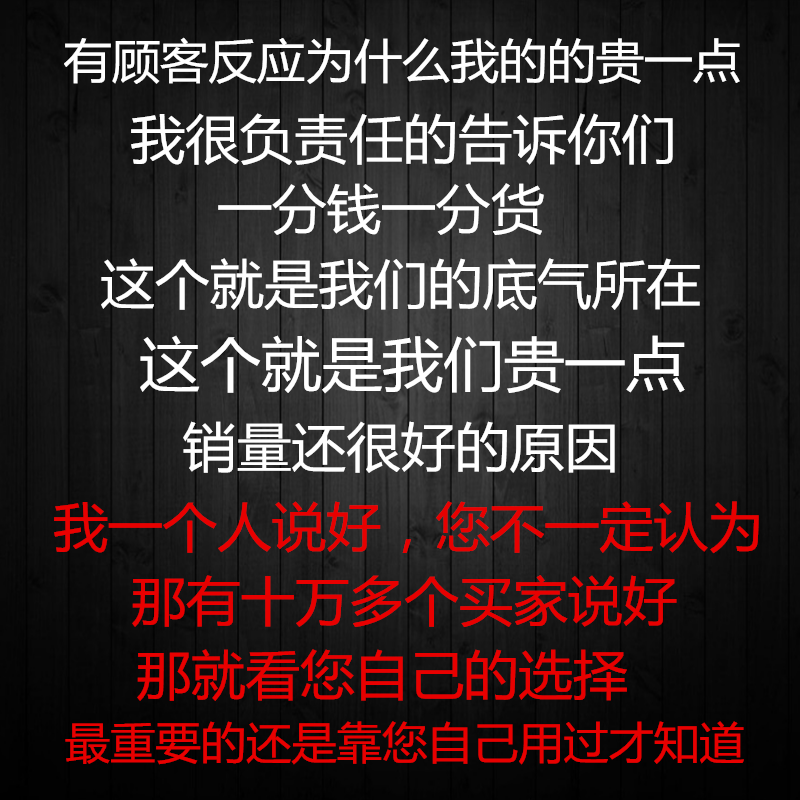 有顾客反应为什么我的的贵一点
我很负责任的告诉你们
一分钱一分货
这个就是我们的底气所在
这个就是我们贵一点
销量还很好的原因
我一个人说好，您不一定认为
那有十万多个买家说好
那就看您自己的选择
最重要的还是靠您自己用过才知道